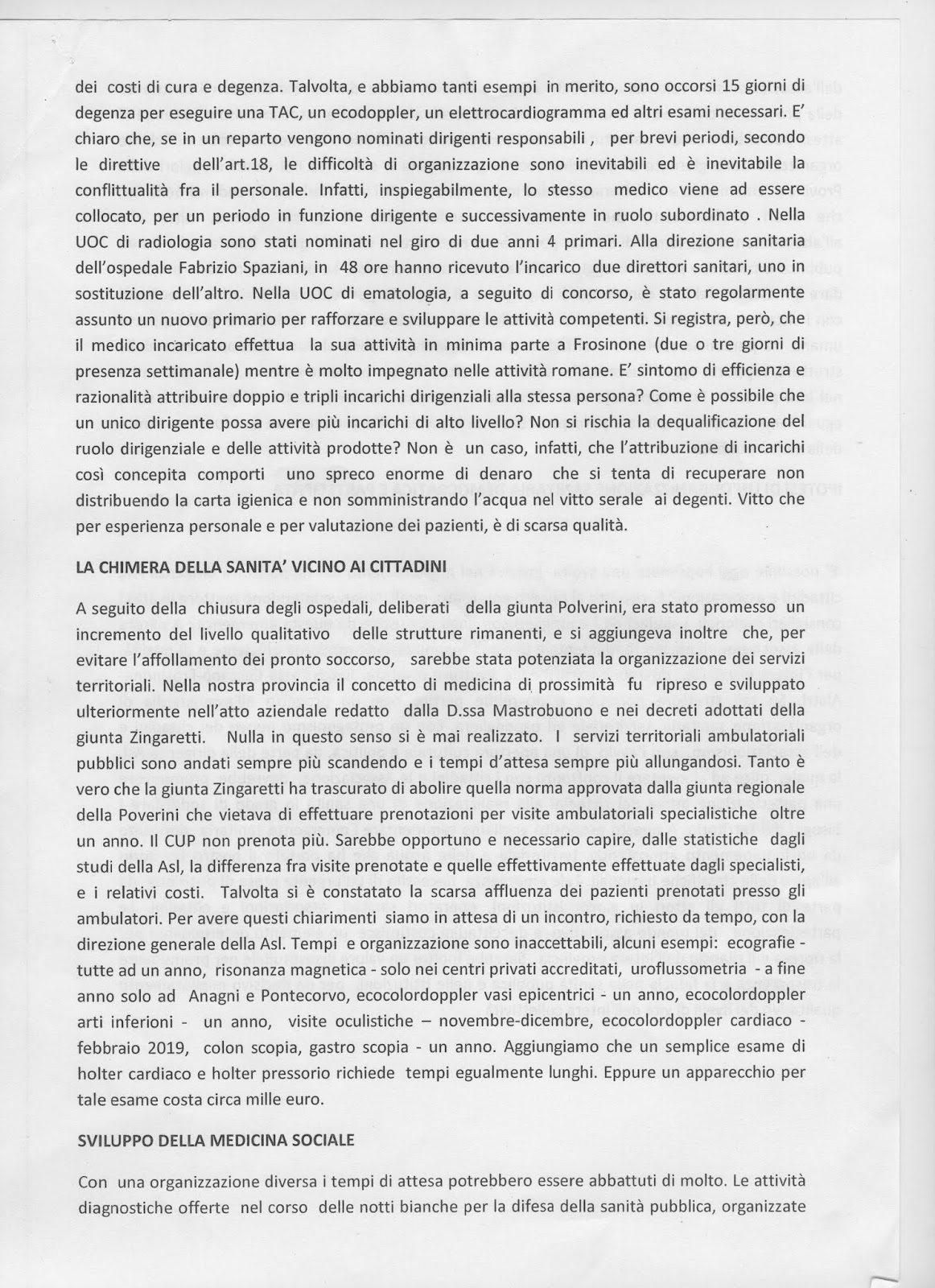 dei costi di cura e degenza. Talvolta, e abbiamo tanti esempi in merito, sono occorsi 15 giorni di degenza per eseguire una TAC, un ecodoppler, un elettrocardiogramma ed altri esami necessari. E' chiaro che, se in un reparto vengono nominati dirigenti responsabili , per brevi periodi, secondo le direttive dell'art.18, le difficoltà di organizzazione sono inevitabili ed è inevitabile la conflittualità fra il personale. Infatti, inspiegabilmente, lo stesso medico viene ad essere collocato, per un periodo in funzione dirigente e successivamente in ruolo subordinato . Nella UOC di radiologia sono stati nominati nel giro di due anni 4 primari. Alla direzione sanitaria dell'ospedale Fabrizio Spaziani, in 48 ore hanno ricevuto l'incarico due direttori sanitari, uno in sostituzione dell'altro. Nella UOC di ematologia, a seguito di concorso, è stato regolarmente assunto un nuovo primario per rafforzare e sviluppare le attività competenti. Si registra, però, che il medico incaricato effettua la sua attività in minima parte a Frosinone (due o tre giorni di presenza settimanale) mentre è molto impegnato nelle attività romane. E' sintomo di efficienza e razionalità attribuire doppio e tripli incarichi dirigenziali alla stessa persona? Come è possibile che un unico dirigente possa avere più incarichi di alto livello? Non si rischia la dequalificazione del ruolo dirigenziale e delle attività prodotte? Non è un caso, infatti, che l'attribuzione di incarichi così concepita comporti uno spreco enorme di denaro che si tenta di recuperare non distribuendo la carta igienica e non somministrando l'acqua nel vitto serale ai degenti. Vitto che per esperienza personale e per valutazione dei pazienti, è di scarsa qualità.

LA CHIMERA DELLA SANITA' VICINO AI CITTADINI

A seguito della chiusura degli ospedali, deliberati della giunta Polverini, era stato promesso un incremento del livello qualitativo delle strutture rimanenti, e si aggiungeva inoltre che, per evitare l'affollamento dei pronto soccorso, sarebbe stata potenziata la organizzazione dei servizi territoriali. Nella nostra provincia il concetto di medicina di prossimità fu ripreso e sviluppato ulteriormente nell'atto aziendale redatto dalla D.ssa Mastrobuono e nei decreti adottati della giunta Zingaretti. Nulla in questo senso si è mai realizzato. I servizi territoriali ambulatoriali pubblici sono andati sempre più scandendo e i tempi d'attesa sempre più allungandosi. Tanto è vero che la giunta Zingaretti ha trascurato di abolire quella norma approvata dalla giunta regionale della Poverini che vietava di effettuare prenotazioni per visite ambulatoriali specialistiche oltre un anno. Il CUP non prenota più. Sarebbe opportuno e necessario capire, dalle statistiche dagli studi della Asl, la differenza fra visite prenotate e quelle effettivamente effettuate dagli specialisti, e i relativi costi. Talvolta si è constatato la scarsa affluenza dei pazienti prenotati presso gli ambulatori. Per avere questi chiarimenti siamo in attesa di un incontro, richiesto da tempo, con la direzione generale della Asl. Tempi e organizzazione sono inaccettabili, alcuni esempi: ecografie - tutte ad un anno, risonanza magnetica - solo nei centri privati accreditati, uroflussometria - a fine anno solo ad Anagni e Pontecorvo, ecocolordoppler vasi epicentrici - un anno, ecocolordoppler arti inferioni - un anno, visite oculistiche – novembre-dicembre, ecocolordoppler cardiaco - febbraio 2019, colon scopia, gastro scopia - un anno. Aggiungiamo che un semplice esame di holter cardiaco e holter pressorio richiede tempi egualmente lunghi. Eppure un apparecchio per tale esame costa circa mille euro.

SVILUPPO DELLA MEDICINA SOCIALE

Con una organizzazione diversa i tempi di attesa potrebbero essere abbattuti di molto. Le attività diagnostiche offerte nel corso delle notti bianche per la difesa della sanità pubblica, organizzate